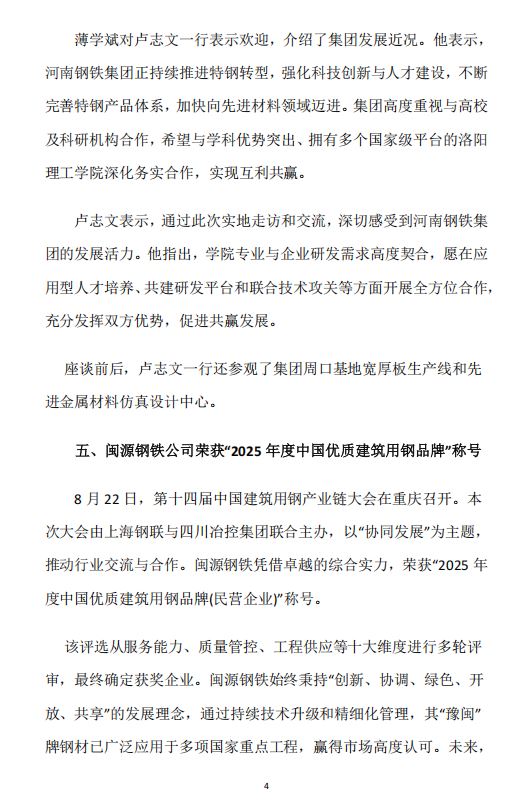 薄学斌对卢志文一行表示欢迎，介绍了集团发展近况。他表示，河南钢铁集团正持续推进特钢转型，强化科技创新与人才建设，不断完善特钢产品体系，加快向先进材料领域迈进。集团高度重视与高校及科研机构合作，希望与学科优势突出、拥有多个国家级平台的洛阳理工学院深化务实合作，实现互利共赢。

卢志文表示，通过此次实地走访和交流，深切感受到河南钢铁集团的发展活力。他指出，学院专业与企业研发需求高度契合，愿在应用型人才培养、共建研发平台和联合技术攻关等方面开展全方位合作，充分发挥双方优势，促进共赢发展。

座谈前后，卢志文一行还参观了集团周口基地宽厚板生产线和先进金属材料仿真设计中心。

五、闽源钢铁公司荣获“2025 年度中国优质建筑用钢品牌”称号

8 月 22 日，第十四届中国建筑用钢产业链大会在重庆召开。本次大会由上海钢联与四川冶控集团联合主办，以“协同发展”为主题，推动行业交流与合作。闽源钢铁凭借卓越的综合实力，荣获“2025 年度中国优质建筑用钢品牌(民营企业)”称号。

该评选从服务能力、质量管控、工程供应等十大维度进行多轮评审，最终确定获奖企业。闽源钢铁始终秉持“创新、协调、绿色、开放、共享”的发展理念，通过持续技术升级和精细化管理，其“豫闽”牌钢材已广泛应用于多项国家重点工程，赢得市场高度认可。未来，

4